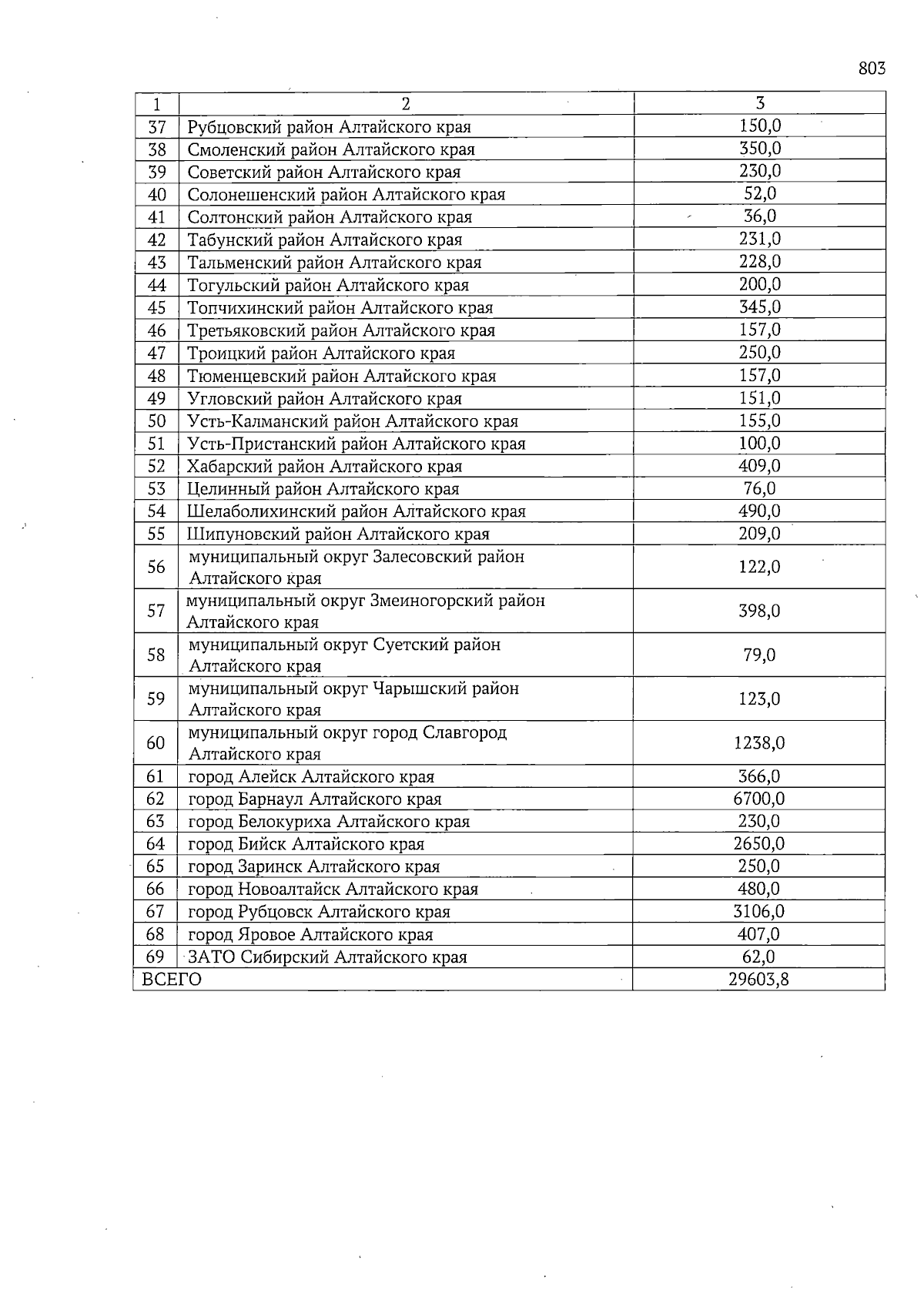 803

| 1 | 2 | 3 |
|---|---|---|
| 37 | Рубцовский район Алтайского края | 150,0 |
| 38 | Смоленский район Алтайского края | 350,0 |
| 39 | Советский район Алтайского края | 230,0 |
| 40 | Солонешенский район Алтайского края | 52,0 |
| 41 | Солтонский район Алтайского края | 36,0 |
| 42 | Табунский район Алтайского края | 231,0 |
| 43 | Тальменский район Алтайского края | 228,0 |
| 44 | Тогульский район Алтайского края | 200,0 |
| 45 | Топчихинский район Алтайского края | 345,0 |
| 46 | Третьяковский район Алтайского края | 157,0 |
| 47 | Троицкий район Алтайского края | 250,0 |
| 48 | Тюменцевский район Алтайского края | 157,0 |
| 49 | Угловский район Алтайского края | 151,0 |
| 50 | Усть-Калманский район Алтайского края | 155,0 |
| 51 | Усть-Пристанский район Алтайского края | 100,0 |
| 52 | Хабарский район Алтайского края | 409,0 |
| 53 | Целинный район Алтайского края | 76,0 |
| 54 | Шелаболихинский район Алтайского края | 490,0 |
| 55 | Шипуновский район Алтайского края | 209,0 |
| 56 | муниципальный округ Залесовский район Алтайского края | 122,0 |
| 57 | муниципальный округ Змеиногорский район Алтайского края | 398,0 |
| 58 | муниципальный округ Суетский район Алтайского края | 79,0 |
| 59 | муниципальный округ Чарышский район Алтайского края | 123,0 |
| 60 | муниципальный округ город Славгород Алтайского края | 1238,0 |
| 61 | город Алейск Алтайского края | 366,0 |
| 62 | город Барнаул Алтайского края | 6700,0 |
| 63 | город Белокуриха Алтайского края | 230,0 |
| 64 | город Бийск Алтайского края | 2650,0 |
| 65 | город Заринск Алтайского края | 250,0 |
| 66 | город Новоалтайск Алтайского края | 480,0 |
| 67 | город Рубцовск Алтайского края | 3106,0 |
| 68 | город Яровое Алтайского края | 407,0 |
| 69 | ЗАТО Сибирский Алтайского края | 62,0 |
| ВСЕГО | | 29603,8 |